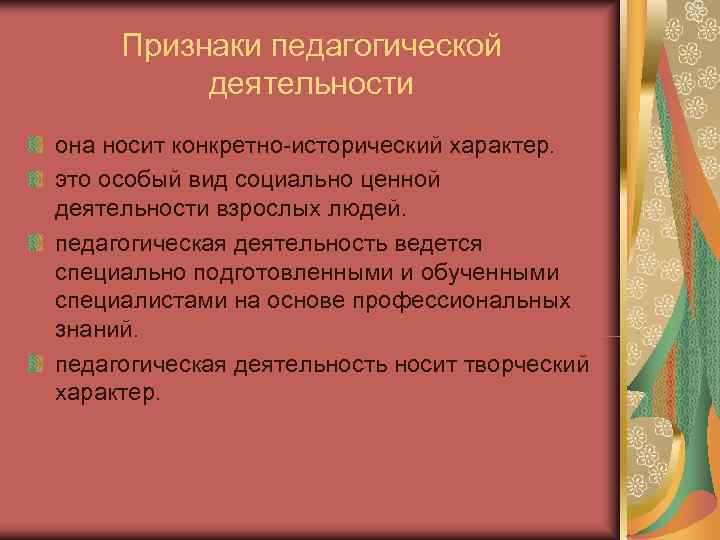 Признаки педагогической деятельности

она носит конкретно-исторический характер.

это особый вид социально ценной деятельности взрослых людей.

педагогическая деятельность ведется специально подготовленными и обученными специалистами на основе профессиональных знаний.

педагогическая деятельность носит творческий характер.